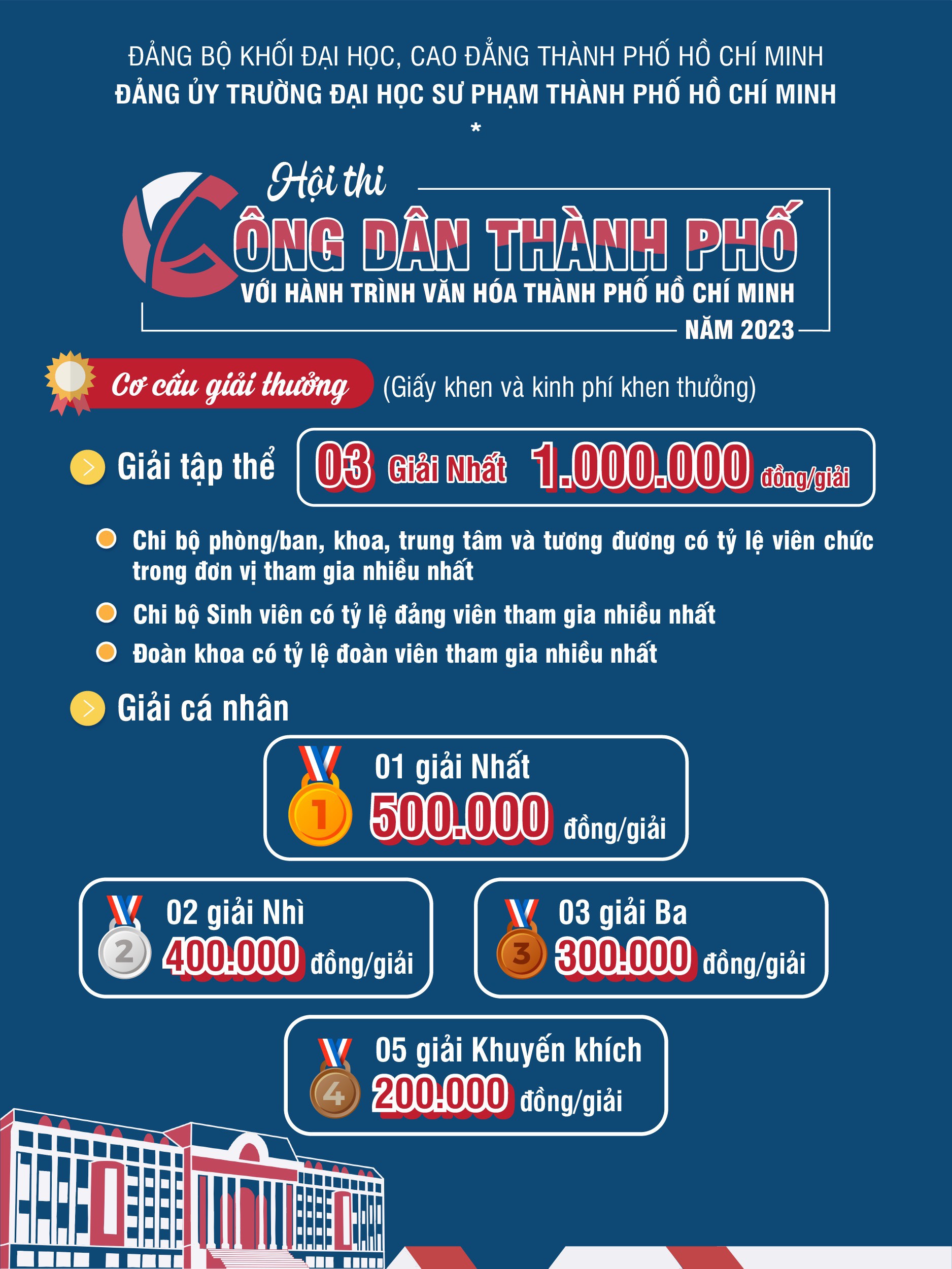 ĐẢNG BỘ KHỐI ĐẠI HỌC, CAO ĐẲNG THÀNH PHỐ HỒ CHÍ MINH
ĐẢNG ỦY TRƯỜNG ĐẠI HỌC SƯ PHẠM THÀNH PHỐ HỒ CHÍ MINH
*

Hội thi
CÔNG DÂN THÀNH PHỐ
VỚI HÀNH TRÌNH VĂN HÓA THÀNH PHỐ HỒ CHÍ MINH
NĂM 2023

Cơ cấu giải thưởng (Giấy khen và kinh phí khen thưởng)

Giải tập thể 03 Giải Nhất 1.000.000 đồng/giải

Chi bộ phòng/ban, khoa, trung tâm và tương đương có tỷ lệ viên chức trong đơn vị tham gia nhiều nhất

Chi bộ Sinh viên có tỷ lệ đảng viên tham gia nhiều nhất

Đoàn khoa có tỷ lệ đoàn viên tham gia nhiều nhất

Giải cá nhân

1
01 giải Nhất
500.000 đồng/giải

2
02 giải Nhì
400.000 đồng/giải

3
03 giải Ba
300.000 đồng/giải

4
05 giải Khuyến khích
200.000 đồng/giải